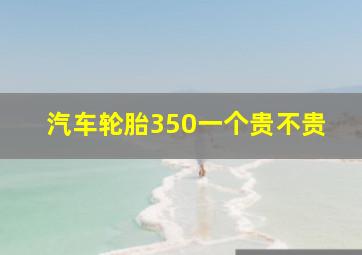 汽车轮胎350一个贵不贵